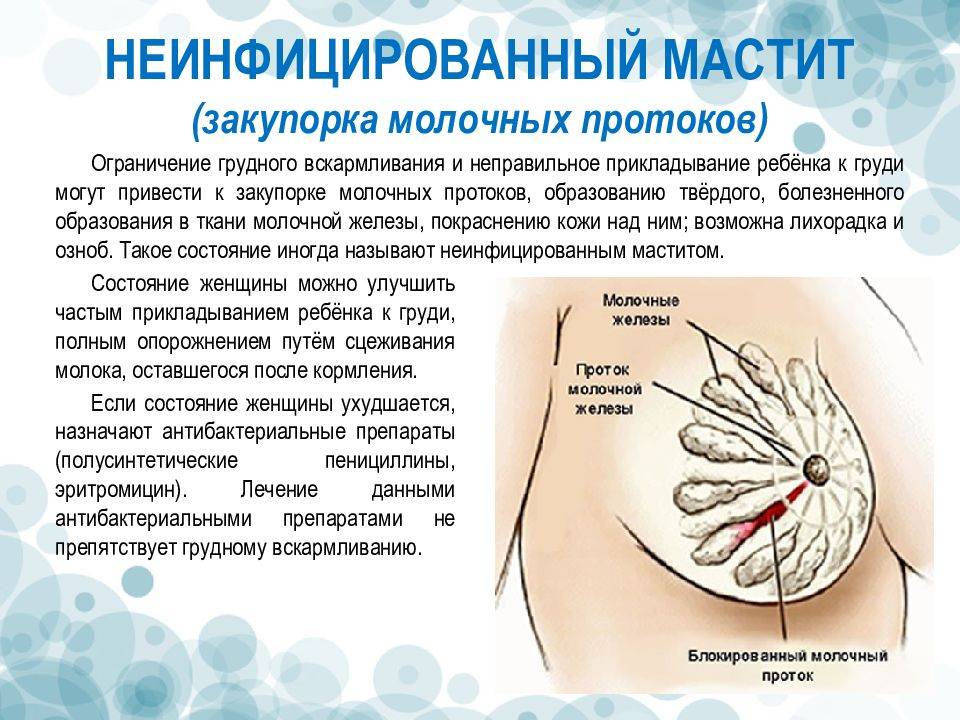 НЕИНФИЦИРОВАННЫЙ МАСТИТ
(закупорка молочных протоков)

Ограничение грудного вскармливания и неправильное прикладывание ребёнка к груди могут привести к закупорке молочных протоков, образованию твёрдого, болезненного образования в ткани молочной железы, покраснению кожи над ним; возможна лихорадка и озноб. Такое состояние иногда называют неинфицированным маститом.

Состояние женщины можно улучшить частым прикладыванием ребёнка к груди, полным опорожнением путём сцеживания молока, оставшегося после кормления.

Если состояние женщины ухудшается, назначают антибактериальные препараты (полусинтетические пенициллины, эритромицин). Лечение данными антибактериальными препаратами не препятствует грудному вскармливанию.

Молочные железы

Проток молочной железы

Блокированный молочный проток